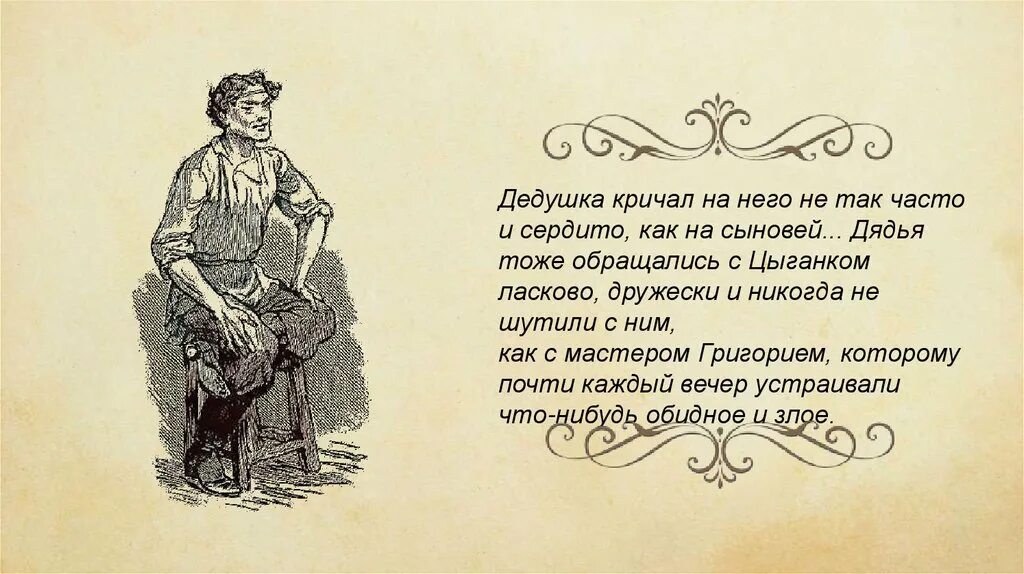 Дедушка кричал на него не так часто и сердито, как на сыновей... Дядья тоже обращались с Цыганком ласково, дружески и никогда не шутили с ним,
как с мастером Григорием, которому почти каждый вечер устраивали что-нибудь обидное и злое.